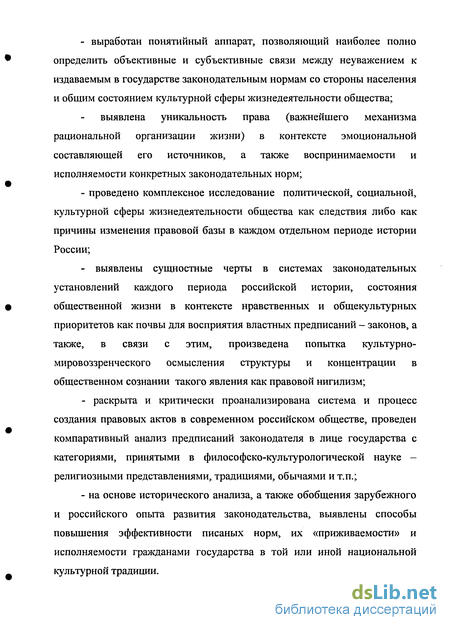 - выработан понятийный аппарат, позволяющий наиболее полно определить объективные и субъективные связи между неуважением к издаваемым в государстве законодательным нормам со стороны населения и общим состоянием культурной сферы жизнедеятельности общества;

- выявлена уникальность права (важнейшего механизма рациональной организации жизни) в контексте эмоциональной составляющей его источников, а также воспринимаемости и исполняемости конкретных законодательных норм;

- проведено комплексное исследование политической, социальной, культурной сферы жизнедеятельности общества как следствия либо как причины изменения правовой базы в каждом отдельном периоде истории России;

- выявлены сущностные черты в системах законодательных установлений каждого периода российской истории, состояния общественной жизни в контексте нравственных и общекультурных приоритетов как почвы для восприятия властных предписаний – законов, а также, в связи с этим, произведена попытка культурно-мировоззренческого осмысления структуры и концентрации в общественном сознании такого явления как правовой нигилизм;

- раскрыта и критически проанализирована система и процесс создания правовых актов в современном российском обществе, проведен компаративный анализ предписаний законодателя в лице государства с категориями, принятыми в философско-культурологической науке – религиозными представлениями, традициями, обычаями и т.п.;

- на основе исторического анализа, а также обобщения зарубежного и российского опыта развития законодательства, выявлены способы повышения эффективности писаных норм, их «приживаемости» и исполняемости гражданами государства в той или иной национальной культурной традиции.

dsLib.net
библиотека диссертаций